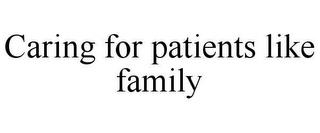 Caring for patients like family